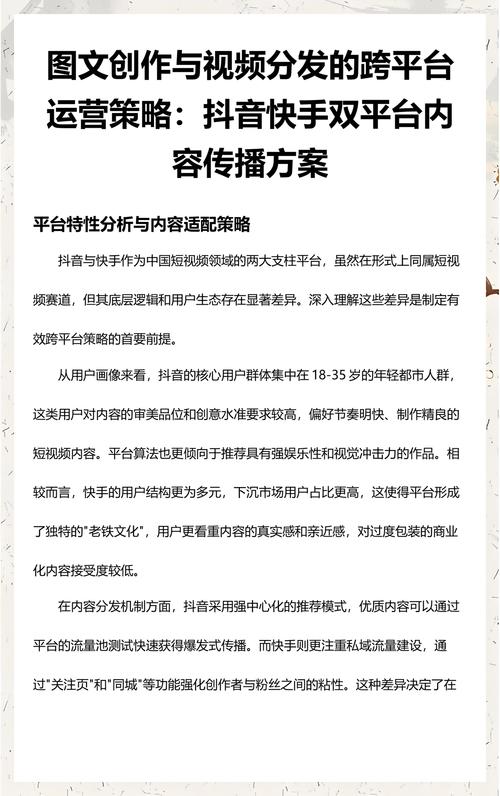 图文创作与视频分发的跨平台运营策略：抖音快手双平台内容传播方案

平台特性分析与内容适配策略

抖音与快手作为中国短视频领域的两大支柱平台，虽然在形式上同属短视频赛道，但其底层逻辑和用户生态存在显著差异。深入理解这些差异是制定有效跨平台策略的首要前提。

从用户画像来看，抖音的核心用户群体集中在18-35岁的年轻都市人群，这类用户对内容的审美品位和创意水准要求较高，偏好节奏明快、制作精良的短视频内容。平台算法也更倾向于推荐具有强娱乐性和视觉冲击力的作品。相较而言，快手的用户结构更为多元，下沉市场用户占比更高，这使得平台形成了独特的“老铁文化”，用户更看重内容的真实感和亲近感，对过度包装的商业化内容接受度较低。

在内容分发机制方面，抖音采用强中心化的推荐模式，优质内容可以通过平台的流量池测试快速获得爆发式传播。而快手则更注重私域流量建设，通过“关注页”和“同城”等功能强化创作者与粉丝之间的粘性。这种差异决定了在